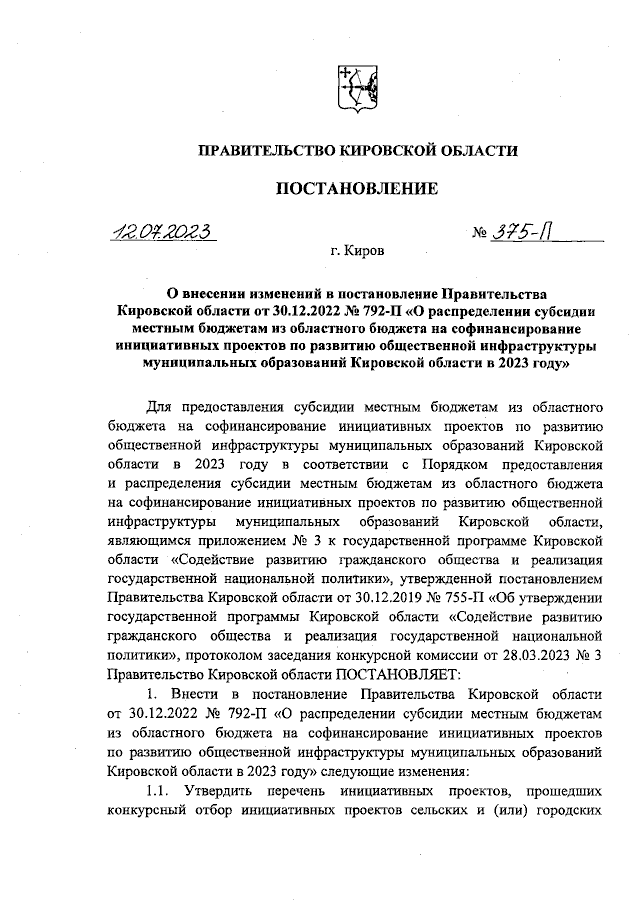 ПРАВИТЕЛЬСТВО КИРОВСКОЙ ОБЛАСТИ

ПОСТАНОВЛЕНИЕ

12.07.2023 № 375-П

г. Киров

О внесении изменений в постановление Правительства Кировской области от 30.12.2022 № 792-П «О распределении субсидии местным бюджетам из областного бюджета на софинансирование инициативных проектов по развитию общественной инфраструктуры муниципальных образований Кировской области в 2023 году»

Для предоставления субсидии местным бюджетам из областного бюджета на софинансирование инициативных проектов по развитию общественной инфраструктуры муниципальных образований Кировской области в 2023 году в соответствии с Порядком предоставления и распределения субсидии местным бюджетам из областного бюджета на софинансирование инициативных проектов по развитию общественной инфраструктуры муниципальных образований Кировской области, являющимся приложением № 3 к государственной программе Кировской области «Содействие развитию гражданского общества и реализация государственной национальной политики», утвержденной постановлением Правительства Кировской области от 30.12.2019 № 755-П «Об утверждении государственной программы Кировской области «Содействие развитию гражданского общества и реализация государственной национальной политики», протоколом заседания конкурсной комиссии от 28.03.2023 № 3 Правительство Кировской области ПОСТАНОВЛЯЕТ:

1. Внести в постановление Правительства Кировской области от 30.12.2022 № 792-П «О распределении субсидии местным бюджетам из областного бюджета на софинансирование инициативных проектов по развитию общественной инфраструктуры муниципальных образований Кировской области в 2023 году» следующие изменения:

1.1. Утвердить перечень инициативных проектов, прошедших конкурсный отбор инициативных проектов сельских и (или) городских